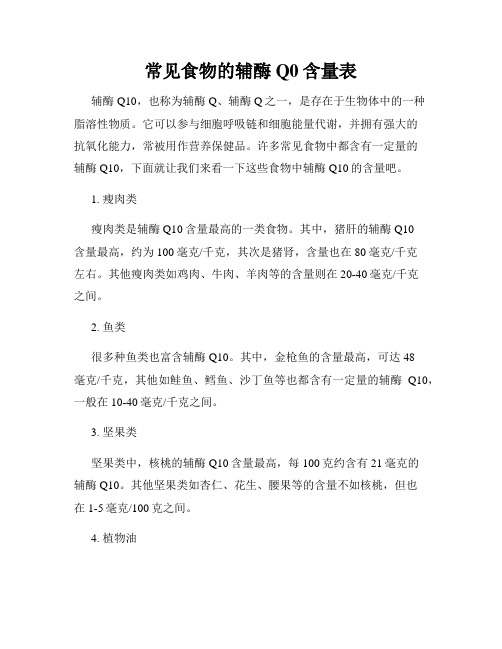 常见食物的辅酶 Q0 含量表

辅酶 Q10，也称为辅酶 Q、辅酶 Q 之一，是存在于生物体中的一种脂溶性物质。它可以参与细胞呼吸链和细胞能量代谢，并拥有强大的抗氧化能力，常被用作营养保健品。许多常见食物中都含有一定量的辅酶 Q10，下面就让我们来看一下这些食物中辅酶 Q10 的含量吧。

1. 瘦肉类

瘦肉类是辅酶 Q10 含量最高的一类食物。其中，猪肝的辅酶 Q10 含量最高，约为 100 毫克/千克，其次是猪肾，含量也在 80 毫克/千克左右。其他瘦肉类如鸡肉、牛肉、羊肉等的含量则在 20-40 毫克/千克之间。

2. 鱼类

很多种鱼类也富含辅酶 Q10。其中，金枪鱼的含量最高，可达 48 毫克/千克，其他如鲑鱼、鳕鱼、沙丁鱼等也都含有一定量的辅酶 Q10，一般在 10-40 毫克/千克之间。

3. 坚果类

坚果类中，核桃的辅酶 Q10 含量最高，每 100 克约含有 21 毫克的辅酶 Q10。其他坚果类如杏仁、花生、腰果等的含量不如核桃，但也在 1-5 毫克/100 克之间。

4. 植物油